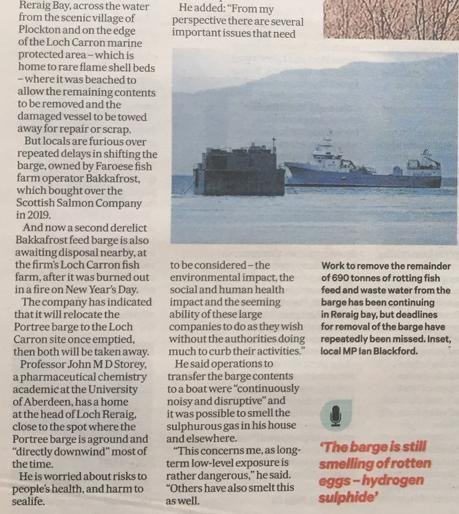 Reraig Bay, across the water from the scenic village of Plockton and on the edge of the Loch Carron marine protected area – which is home to rare flame shell beds – where it was beached to allow the remaining contents to be removed and the damaged vessel to be towed away for repair or scrap.

But locals are furious over repeated delays in shifting the barge, owned by Faroese fish farm operator Bakkafrost, which bought over the Scottish Salmon Company in 2019.

And now a second derelict Bakkafrost feed barge is also awaiting disposal nearby, at the firm's Loch Carron fish farm, after it was burned out in a fire on New Year's Day.

The company has indicated that it will relocate the Portree barge to the Loch Carron site once emptied, then both will be taken away.

Professor John M D Storey, a pharmaceutical chemistry academic at the University of Aberdeen, has a home at the head of Loch Reraig, close to the spot where the Portree barge is aground and "directly downwind" most of the time.

He is worried about risks to people's health, and harm to sealife.

He added: "From my perspective there are several important issues that need to be considered – the environmental impact, the social and human health impact and the seeming ability of these large companies to do as they wish without the authorities doing much to curb their activities."

He said operations to transfer the barge contents to a boat were "continuously noisy and disruptive" and it was possible to smell the sulphurous gas in his house and elsewhere.

"This concerns me, as long-term low-level exposure is rather dangerous," he said. "Others have also smelt this as well.

Work to remove the remainder of 690 tonnes of rotting fish feed and waste water from the barge has been continuing in Reraig bay, but deadlines for removal of the barge have repeatedly been missed. Inset, local MP Ian Blackford.

'The barge is still smelling of rotten eggs – hydrogen sulphide'